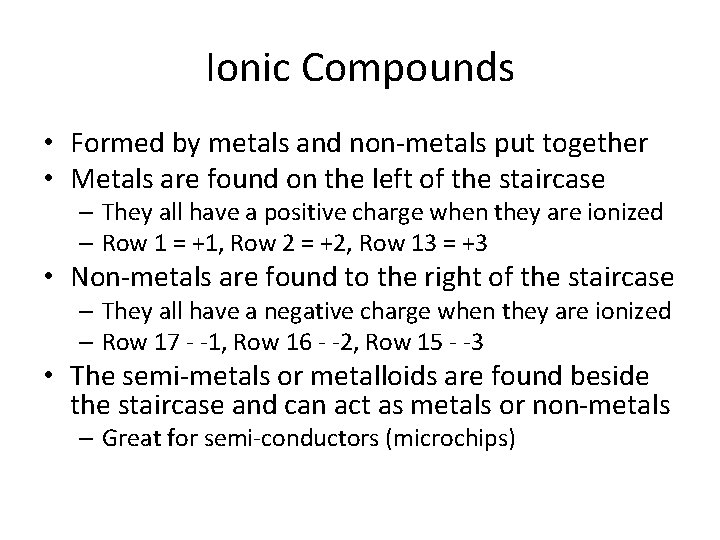 Ionic Compounds

• Formed by metals and non-metals put together
• Metals are found on the left of the staircase
  – They all have a positive charge when they are ionized
  – Row 1 = +1, Row 2 = +2, Row 13 = +3
• Non-metals are found to the right of the staircase
  – They all have a negative charge when they are ionized
  – Row 17 - -1, Row 16 - -2, Row 15 - -3
• The semi-metals or metalloids are found beside the staircase and can act as metals or non-metals
  – Great for semi-conductors (microchips)